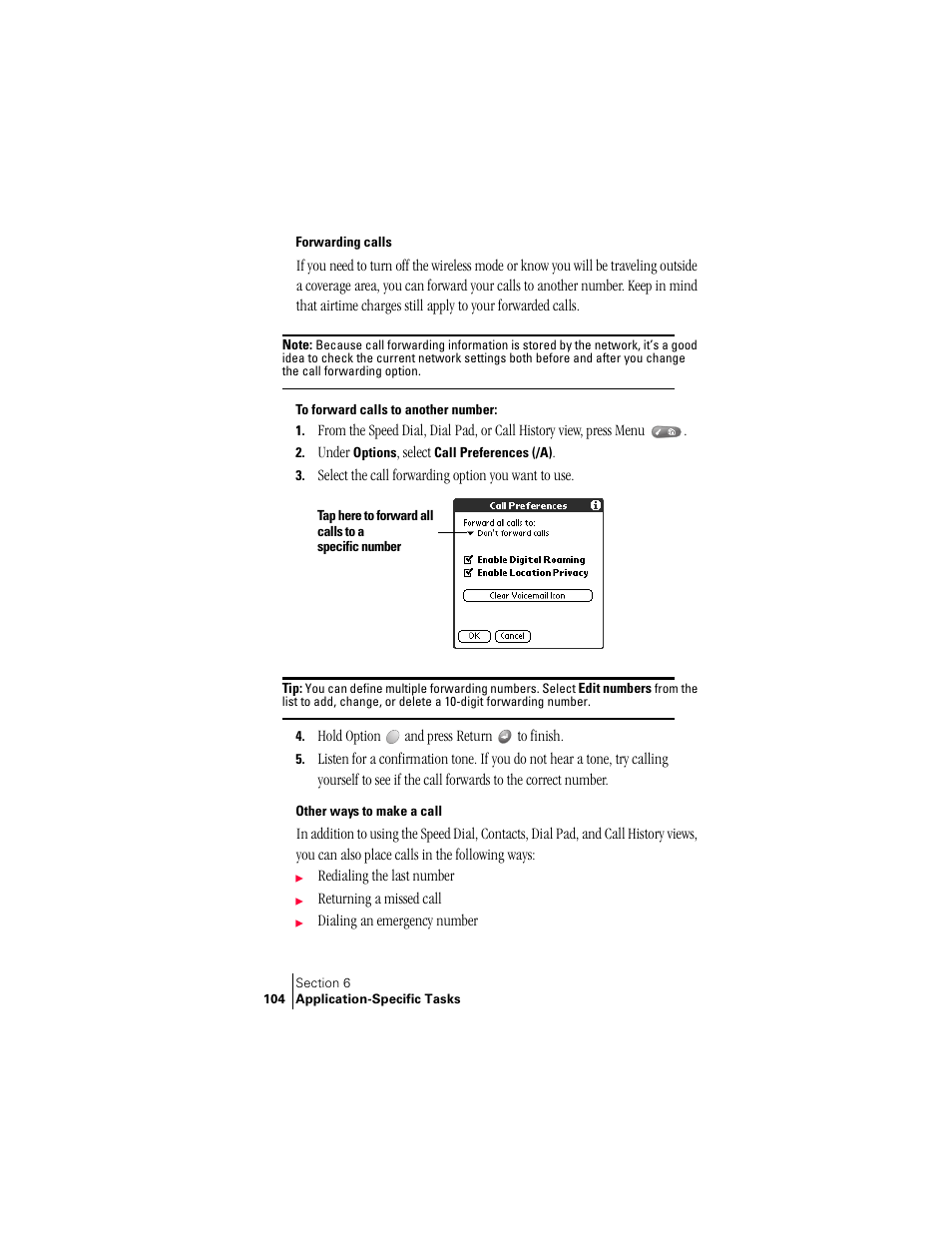 Forwarding calls

If you need to turn off the wireless mode or know you will be traveling outside a coverage area, you can forward your calls to another number. Keep in mind that airtime charges still apply to your forwarded calls.

Note: Because call forwarding information is stored by the network, it's a good idea to check the current network settings both before and after you change the call forwarding option.

To forward calls to another number:

1. From the Speed Dial, Dial Pad, or Call History view, press Menu .

2. Under Options, select Call Preferences (/A).

3. Select the call forwarding option you want to use.

Tap here to forward all calls to a specific number

Call Preferences

Forward all calls to:
Don't forward calls

Enable Digital Roaming
Enable Location Privacy

Clear Voicemail Icon

OK
Cancel

Tip: You can define multiple forwarding numbers. Select Edit numbers from the list to add, change, or delete a 10-digit forwarding number.

4. Hold Option and press Return to finish.

5. Listen for a confirmation tone. If you do not hear a tone, try calling yourself to see if the call forwards to the correct number.

Other ways to make a call

In addition to using the Speed Dial, Contacts, Dial Pad, and Call History views, you can also place calls in the following ways:

Redialing the last number

Returning a missed call

Dialing an emergency number

Section 6
104 Application-Specific Tasks